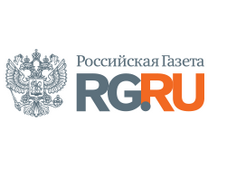 Российская Газета
RG.RU